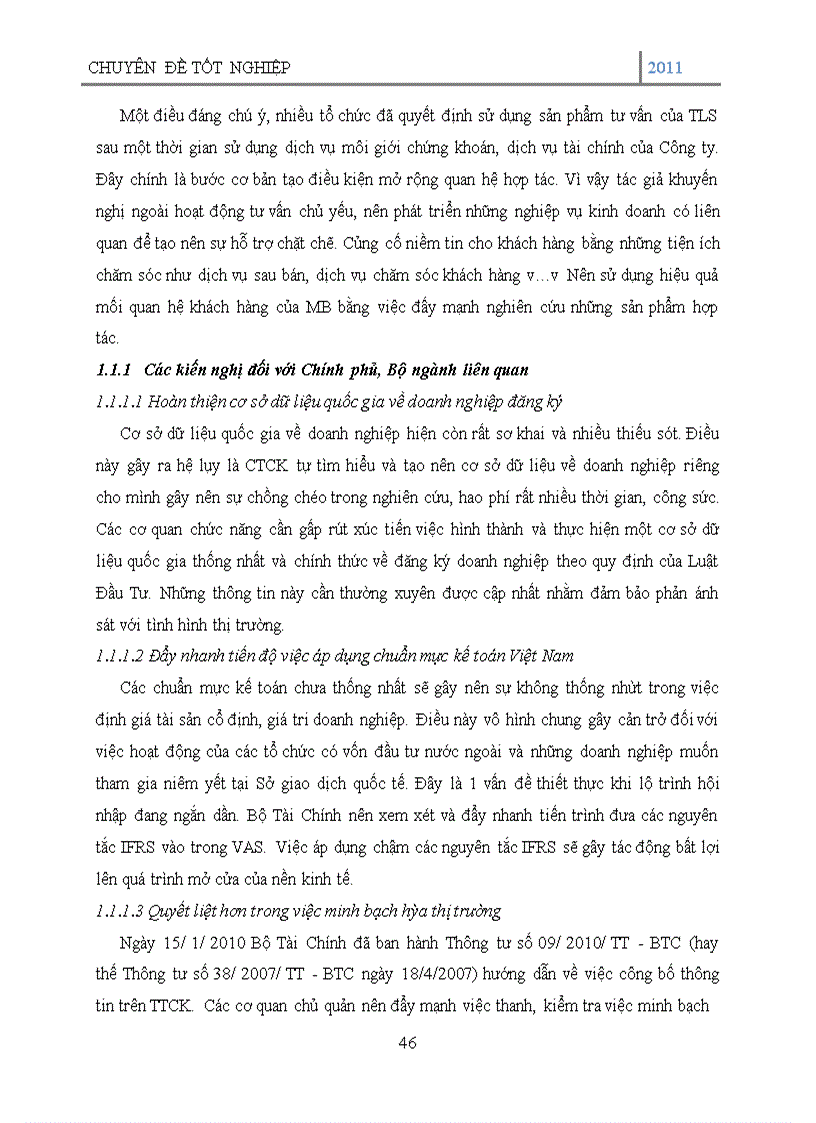 CHUYÊN ĐỀ TỐT NGHIỆP 2011

Một điều đáng chú ý, nhiều tổ chức đã quyết định sử dụng sản phẩm tư vấn của TLS sau một thời gian sử dụng dịch vụ môi giới chứng khoán, dịch vụ tài chính của Công ty. Đây chính là bước cơ bản tạo điều kiện mở rộng quan hệ hợp tác. Vì vậy tác giả khuyến nghị ngoài hoạt động tư vấn chủ yếu, nên phát triển những nghiệp vụ kinh doanh có liên quan để tạo nên sự hỗ trợ chặt chẽ. Củng cố niềm tin cho khách hàng bằng những tiện ích chăm sóc như dịch vụ sau bán, dịch vụ chăm sóc khách hàng v…v Nên sử dụng hiệu quả mối quan hệ khách hàng của MB bằng việc đẩy mạnh nghiên cứu những sản phẩm hợp tác.

1.1.1 Các kiến nghị đối với Chính phủ, Bộ ngành liên quan

1.1.1.1 Hoàn thiện cơ sở dữ liệu quốc gia về doanh nghiệp đăng ký

Cơ sở dữ liệu quốc gia về doanh nghiệp hiện còn rất sơ khai và nhiều thiếu sót. Điều này gây ra hệ lụy là CTCK tự tìm hiểu và tạo nên cơ sở dữ liệu về doanh nghiệp riêng cho mình gây nên sự chồng chéo trong nghiên cứu, hao phí rất nhiều thời gian, công sức. Các cơ quan chức năng cần gấp rút xúc tiến việc hình thành và thực hiện một cơ sở dữ liệu quốc gia thống nhất và chính thức về đăng ký doanh nghiệp theo quy định của Luật Đầu Tư. Những thông tin này cần thường xuyên được cập nhất nhằm đảm bảo phản ánh sát với tình hình thị trường.

1.1.1.2 Đẩy nhanh tiến độ việc áp dụng chuẩn mực kế toán Việt Nam

Các chuẩn mực kế toán chưa thống nhất sẽ gây nên sự không thống nhứt trong việc định giá tài sản cố định, giá trị doanh nghiệp. Điều này vô hình chung gây cản trở đối với việc hoạt động của các tổ chức có vốn đầu tư nước ngoài và những doanh nghiệp muốn tham gia niêm yết tại Sở giao dịch quốc tế. Đây là 1 vấn đề thiết thực khi lộ trình hội nhập đang ngắn dần. Bộ Tài Chính nên xem xét và đẩy nhanh tiến trình đưa các nguyên tắc IFRS vào trong VAS. Việc áp dụng chậm các nguyên tắc IFRS sẽ gây tác động bất lợi lên quá trình mở cửa của nền kinh tế.

1.1.1.3 Quyết liệt hơn trong việc minh bạch hỳa thị trường

Ngày 15/ 1/ 2010 Bộ Tài Chính đã ban hành Thông tư số 09/ 2010/ TT - BTC (hay thế Thông tư số 38/ 2007/ TT - BTC ngày 18/4/2007) hướng dẫn về việc công bố thông tin trên TTCK. Các cơ quan chủ quản nên đẩy mạnh việc thanh, kiểm tra việc minh bạch

46